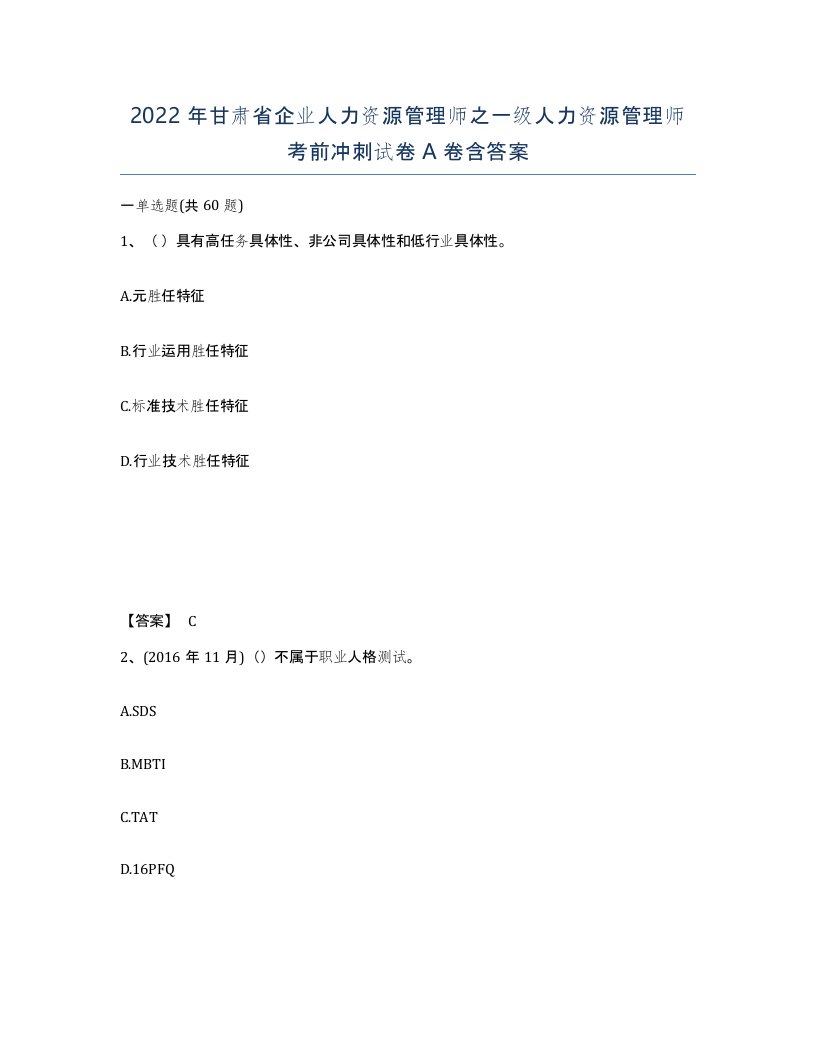 2022年甘肃省企业人力资源管理师之一级人力资源管理师考前冲刺试卷A卷含答案

一单选题(共60题)

1、（）具有高任务具体性、非公司具体性和低行业具体性。

A.元胜任特征

B.行业运用胜任特征

C.标准技术胜任特征

D.行业技术胜任特征

【答案】 C

2、(2016年11月)（）不属于职业人格测试。

A.SDS

B.MBTI

C.TAT

D.16PFQ